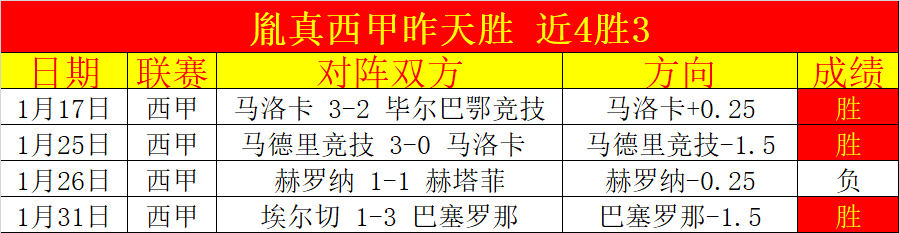 胤真西甲昨天胜 近4胜3

| 日期 | 联赛 | 对阵双方 | 方向 | 成绩 |
|---|---|---|---|---|
| 1月17日 | 西甲 | 马洛卡 3-2 毕尔巴鄂竞技 | 马洛卡+0.25 | 胜 |
| 1月25日 | 西甲 | 马德里竞技 3-0 马洛卡 | 马德里竞技-1.5 | 胜 |
| 1月26日 | 西甲 | 赫罗纳 1-1 赫塔菲 | 赫罗纳-0.25 | 负 |
| 1月31日 | 西甲 | 埃尔切 1-3 巴塞罗那 | 巴塞罗那-1.5 | 胜 |